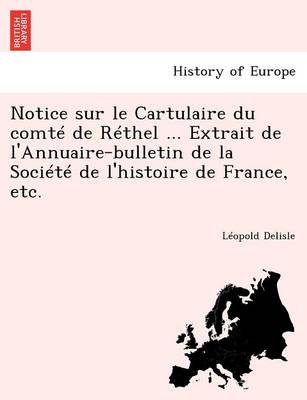 BRITISH LIBRARY

History of Europe

Notice sur le Cartulaire du comté de Réthel ... Extrait de l'Annuaire-bulletin de la Société de l'histoire de France, etc.

Léopold Delisle